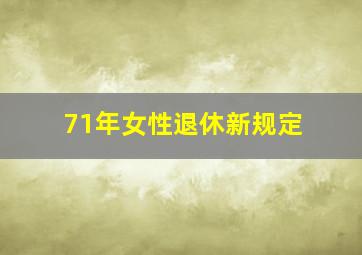 71年女性退休新规定